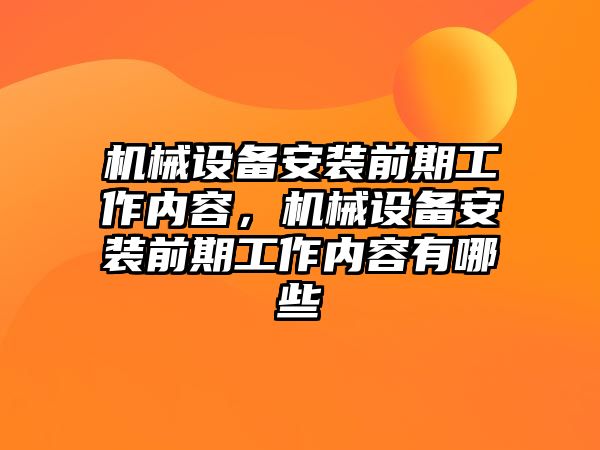 机械设备安装前期工作内容，机械设备安装前期工作内容有哪些